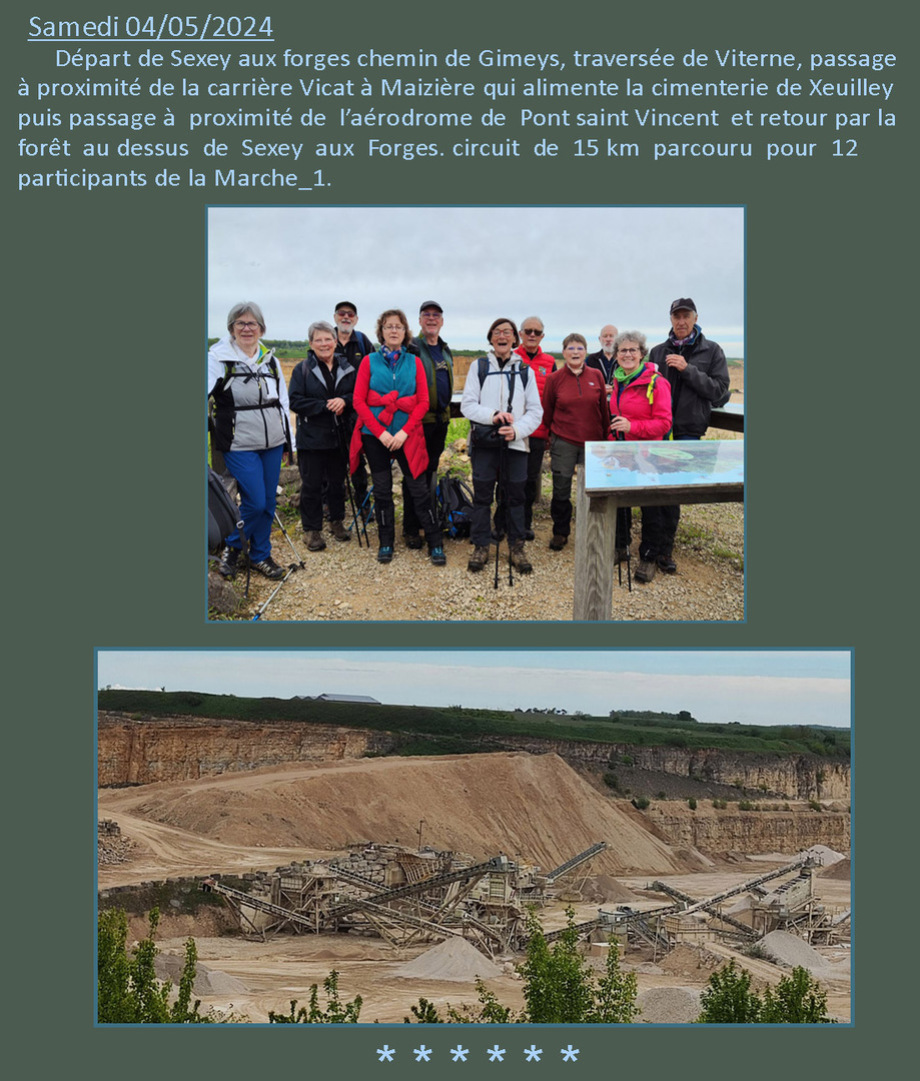 Samedi 04/05/2024

Départ de Sexey aux forges chemin de Gimeys, traversée de Viterne, passage à proximité de la carrière Vicat à Maizière qui alimente la cimenterie de Xeuilley puis passage à proximité de l'aérodrome de Pont saint Vincent et retour par la forêt au dessus de Sexey aux Forges. circuit de 15 km parcouru pour 12 participants de la Marche_1.

* * * * * *